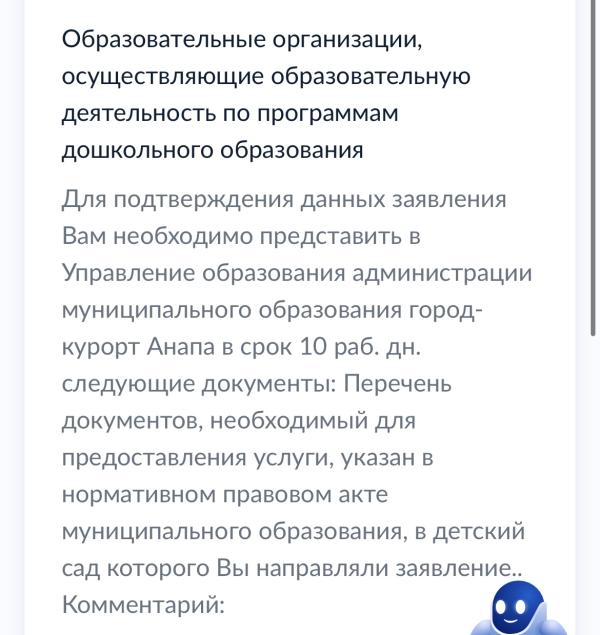 Образовательные организации, осуществляющие образовательную деятельность по программам дошкольного образования

Для подтверждения данных заявления Вам необходимо представить в Управление образования администрации муниципального образования город-курорт Анапа в срок 10 раб. дн. следующие документы: Перечень документов, необходимый для предоставления услуги, указан в нормативном правовом акте муниципального образования, в детский сад которого Вы направляли заявление.. Комментарий: